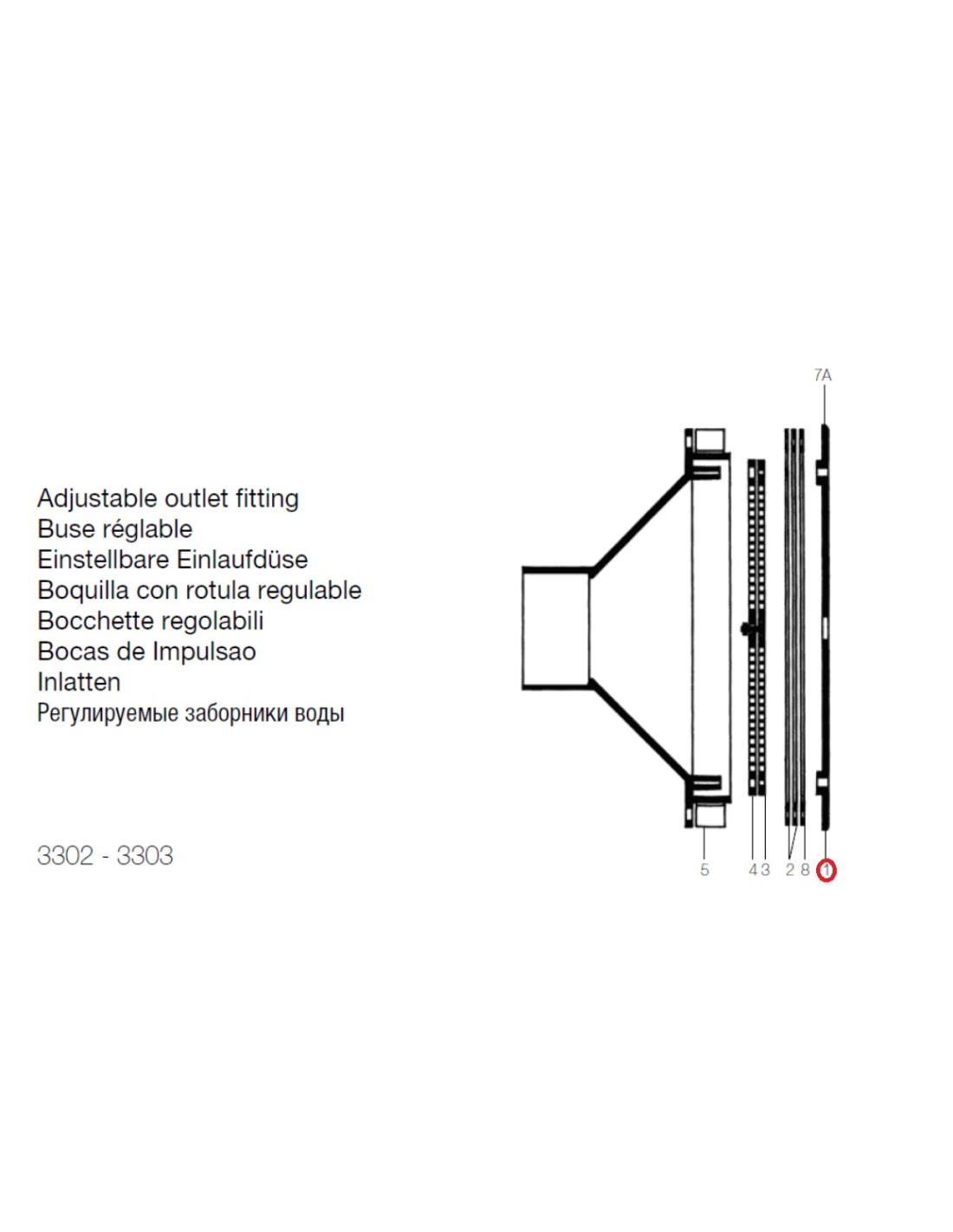 Adjustable outlet fitting
Buse réglable
Einstellbare Einlaufdüse
Boquilla con rotula regulable
Bocchette regolabili
Bocas de Impulsao
Inlatten
Регулируемые заборники воды

3302 - 3303

7A

5 4 3 2 8 1